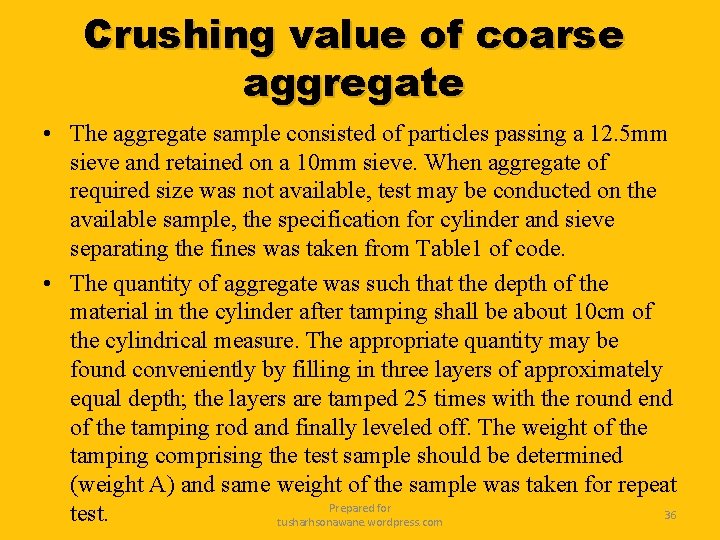 Crushing value of coarse aggregate

• The aggregate sample consisted of particles passing a 12.5mm sieve and retained on a 10mm sieve. When aggregate of required size was not available, test may be conducted on the available sample, the specification for cylinder and sieve separating the fines was taken from Table1 of code.

• The quantity of aggregate was such that the depth of the material in the cylinder after tamping shall be about 10cm of the cylindrical measure. The appropriate quantity may be found conveniently by filling in three layers of approximately equal depth; the layers are tamped 25 times with the round end of the tamping rod and finally leveled off. The weight of the tamping comprising the test sample should be determined (weight A) and same weight of the sample was taken for repeat test.

Prepared for
tusharhsonawane.wordpress.com

36